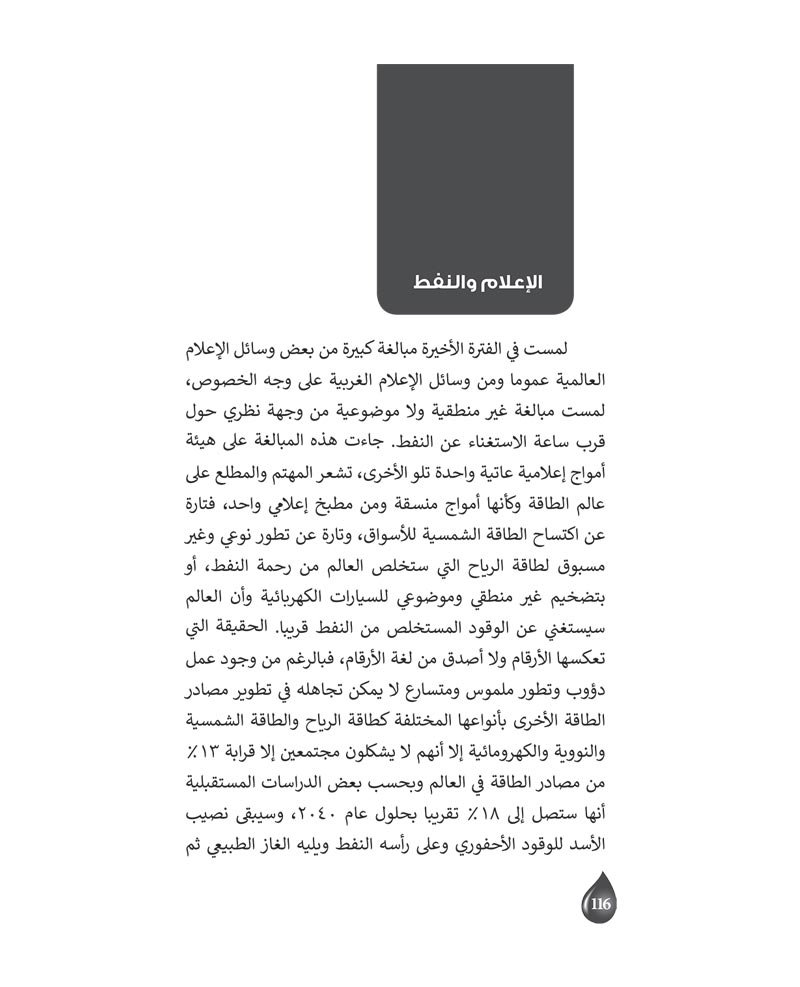 الإعلام والنفط

لمست في الفترة الأخيرة مبالغة كبيرة من بعض وسائل الإعلام العالمية عموما ومن وسائل الإعلام الغربية على وجه الخصوص، لمست مبالغة غير منطقية ولا موضوعية من وجهة نظري حول قرب ساعة الاستغناء عن النفط. جاءت هذه المبالغة على هيئة أمواج إعلامية عاتية واحدة تلو الأخرى، تشعر المهتم والمطلع على عالم الطاقة وكأنها أمواج منسقة ومن مطبخ إعلامي واحد، فتارة عن اكتساح الطاقة الشمسية للأسواق، وتارة عن تطور نوعي وغير مسبوق لطاقة الرياح التي ستخلص العالم من رحمة النفط، أو بتضخيم غير منطقي وموضوعي للسيارات الكهربائية وأن العالم سيستغني عن الوقود المستخلص من النفط قريبا. الحقيقة التي تعكسها الأرقام ولا أصدق من لغة الأرقام، فبالرغم من وجود عمل دؤوب وتطور ملموس ومتسارع لا يمكن تجاهله في تطوير مصادر الطاقة الأخرى بأنواعها المختلفة كطاقة الرياح والطاقة الشمسية والنووية والكهرومائية إلا أنهم لا يشكلون مجتمعين إلا قرابة ١٣٪ من مصادر الطاقة في العالم وبحسب بعض الدراسات المستقبلية أنها ستصل إلى ١٨٪ تقريبا بحلول عام ٢٠٤٠، وسيبقى نصيب الأسد للوقود الأحفوري وعلى رأسه النفط ويليه الغاز الطبيعي ثم

116